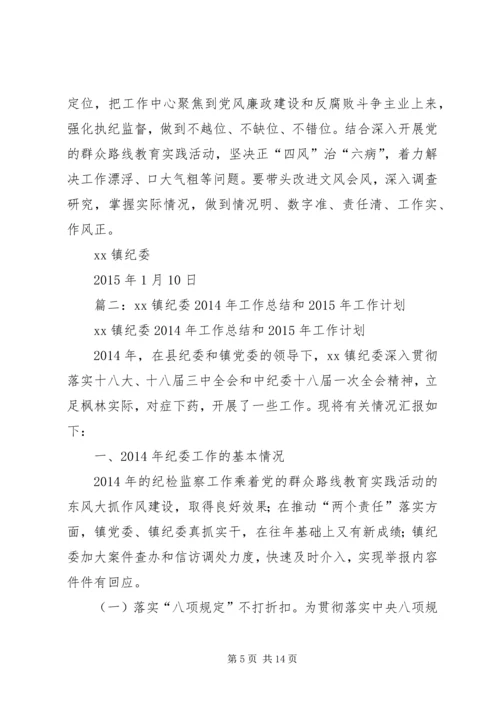 定位，把工作中心聚焦到党风廉政建设和反腐败斗争主业上来，强化执纪监督，做到不越位、不缺位、不错位。结合深入开展党的群众路线教育实践活动，坚决正“四风”治“六病”，着力解决工作漂浮、口大气粗等问题。要带头改进文风会风，深入调查研究，掌握实际情况，做到情况明、数字准、责任清、工作实、作风正。

xx 镇纪委

2015 年 1 月 10 日

篇二：xx 镇纪委 2014 年工作总结和 2015 年工作计划

xx 镇纪委 2014 年工作总结和 2015 年工作计划

2014 年，在县纪委和镇党委的领导下，xx 镇纪委深入贯彻落实十八大、十八届三中全会和中纪委十八届一次全会精神，立足枫林实际，对症下药，开展了一些工作。现将有关情况汇报如下：

一、2014 年纪委工作的基本情况

2014 年的纪检监察工作乘着党的群众路线教育实践活动的东风大抓作风建设，取得良好效果；在推动“两个责任”落实方面，镇党委、镇纪委真抓实干，在往年基础上又有新成绩；镇纪委加大案件查办和信访调处力度，快速及时介入，实现举报内容件件有回应。

（一）落实“八项规定”不打折扣。为贯彻落实中央八项规

第 5 页 共 14 页